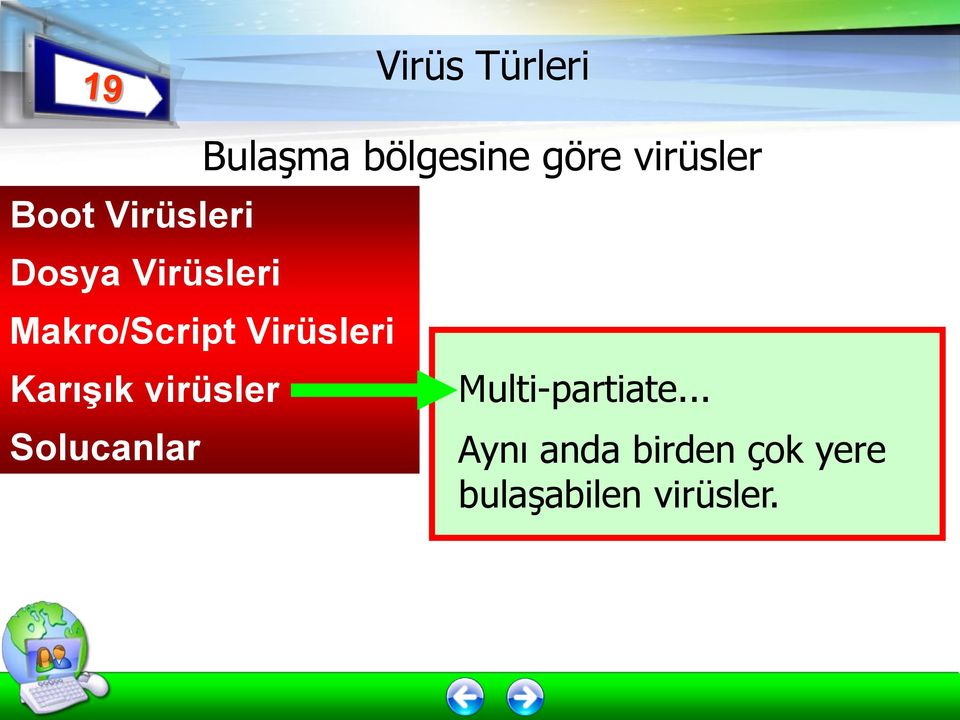 19

Virüs Türleri

Bulaşma bölgesine göre virüsler

Boot Virüsleri

Dosya Virüsleri

Makro/Script Virüsleri

Karışık virüsler

Solucanlar

Multi-partiate...

Aynı anda birden çok yere bulaşabilen virüsler.